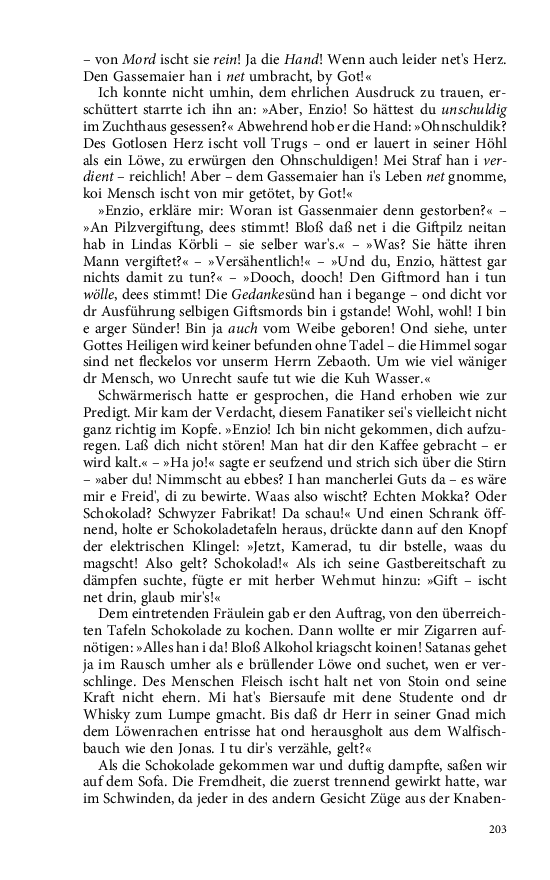 – von Mord ischt sie rein! Ja die Hand! Wenn auch leider net's Herz. Den Gassemaier han i net umbracht, by Got!«

Ich konnte nicht umhin, dem ehrlichen Ausdruck zu trauen, erschüttert starrte ich ihn an: »Aber, Enzio! So hättest du unschuldig im Zuchthaus gesessen?« Abwehrend hob er die Hand: »Ohnschuldik? Des Gotlosen Herz ischt voll Trugs – ond er lauert in seiner Höhl als ein Löwe, zu erwürgen den Ohnschuldigen! Mei Straf han i verdient – reichlich! Aber – dem Gassemaier han i's Leben net gnomme, koi Mensch ischt von mir getötet, by Got!«

»Enzio, erkläre mir: Woran ist Gassenmaier denn gestorben?« – »An Pilzvergiftung, dees stimmt! Bloß daß net i die Giftpilz neitan hab in Lindas Körbli – sie selber war's.« – »Was? Sie hätte ihren Mann vergiftet?« – »Versähentlich!« – »Und du, Enzio, hättest gar nichts damit zu tun?« – »Dooch, dooch! Den Giftmord han i tun wölle, dees stimmt! Die Gedankesünd han i begange – ond dicht vor dr Ausführung selbigen Giftsmords bin i gstande! Wohl, wohl! I bin e arger Sünder! Bin ja auch vom Weibe geboren! Ond siehe, unter Gottes Heiligen wird keiner befunden ohne Tadel – die Himmel sogar sind net fleckelos vor unserm Herrn Zebaoth. Um wie viel wäniger dr Mensch, wo Unrecht saufe tut wie die Kuh Wasser.«

Schwärmerisch hatte er gesprochen, die Hand erhoben wie zur Predigt. Mir kam der Verdacht, diesem Fanatiker sei's vielleicht nicht ganz richtig im Kopfe. »Enzio! Ich bin nicht gekommen, dich aufzuregen. Laß dich nicht stören! Man hat dir den Kaffee gebracht – er wird kalt.« – »Ha jo!« sagte er seufzend und strich sich über die Stirn – »aber du! Nimmscht au ebbes? I han mancherlei Guts da – es wäre mir e Freid', di zu bewirte. Waas also wischt? Echten Mokka? Oder Schokolad? Schwyzer Fabrikat! Da schau!« Und einen Schrank öffnend, holte er Schokoladetafeln heraus, drückte dann auf den Knopf der elektrischen Klingel: »Jetzt, Kamerad, tu dir bstelle, waas du magscht! Also gelt? Schokolad!« Als ich seine Gastbereitschaft zu dämpfen suchte, fügte er mit herber Wehmut hinzu: »Gift – ischt net drin, glaub mir's!«

Dem eintretenden Fräulein gab er den Auftrag, von den überreichten Tafeln Schokolade zu kochen. Dann wollte er mir Zigarren aufnötigen: »Alles han i da! Bloß Alkohol kriagscht koinen! Satanas gehet ja im Rausch umher als e brüllender Löwe ond suchet, wen er verschlinge. Des Menschen Fleisch ischt halt net von Stoin ond seine Kraft nicht ehern. Mi hat's Biersaufe mit dene Studente ond dr Whisky zum Lumpe gmacht. Bis daß dr Herr in seiner Gnad mich dem Löwenrachen entrisse hat ond herausgholt aus dem Walfischbauch wie den Jonas. I tu dir's verzähle, gelt?«

Als die Schokolade gekommen war und duftig dampfte, saßen wir auf dem Sofa. Die Fremdheit, die zuerst trennend gewirkt hatte, war im Schwinden, da jeder in des andern Gesicht Züge aus der Knaben-

203